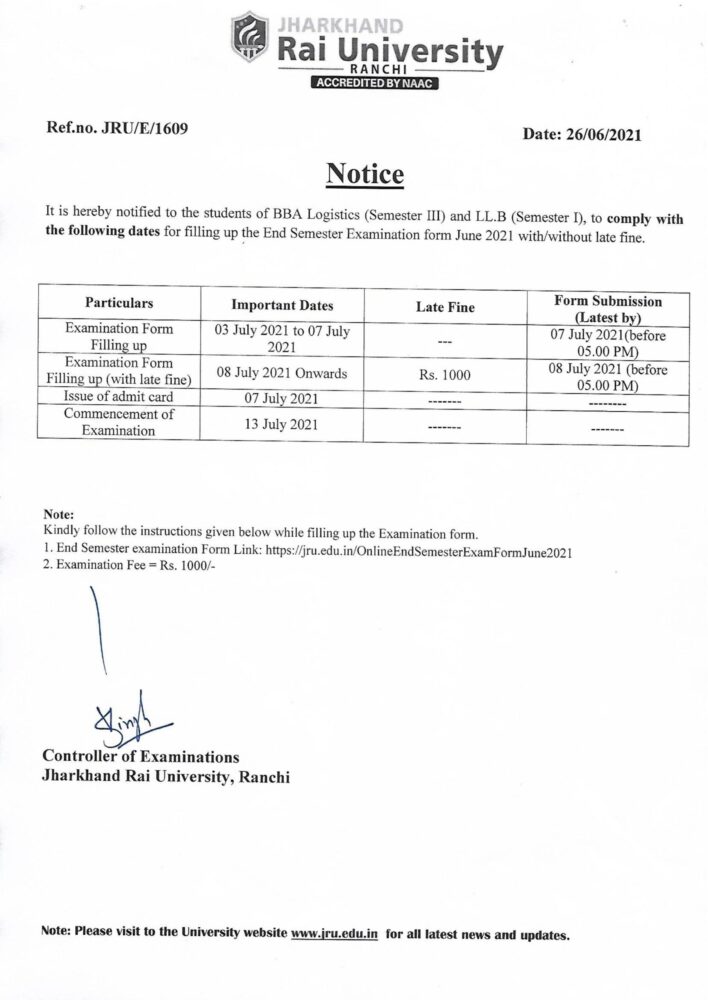 JHARKHAND
Rai University
RANCHI
ACCREDITED BY NAAC

Ref.no. JRU/E/1609

Date: 26/06/2021

Notice

It is hereby notified to the students of BBA Logistics (Semester III) and LL.B (Semester I), to comply with the following dates for filling up the End Semester Examination form June 2021 with/without late fine.

| Particulars | Important Dates | Late Fine | Form Submission (Latest by) |
|---|---|---|---|
| Examination Form Filling up | 03 July 2021 to 07 July 2021 | --- | 07 July 2021(before 05.00 PM) |
| Examination Form Filling up (with late fine) | 08 July 2021 Onwards | Rs. 1000 | 08 July 2021 (before 05.00 PM) |
| Issue of admit card | 07 July 2021 | ------- | -------- |
| Commencement of Examination | 13 July 2021 | ------- | ------- |

Note:
Kindly follow the instructions given below while filling up the Examination form.
1. End Semester examination Form Link: https://jru.edu.in/OnlineEndSemesterExamFormJune2021
2. Examination Fee = Rs. 1000/-

Controller of Examinations
Jharkhand Rai University, Ranchi

Note: Please visit to the University website www.jru.edu.in for all latest news and updates.